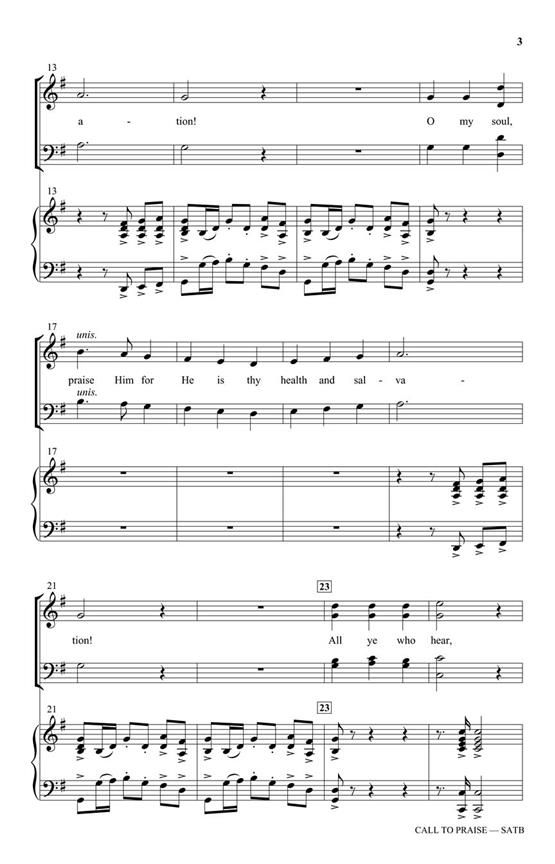 3

13

a - tion! O my soul,

13

17

unis.

praise Him for He is thy health and sal - va -

unis.

17

21

23

tion! All ye who hear,

21

23

CALL TO PRAISE — SATB